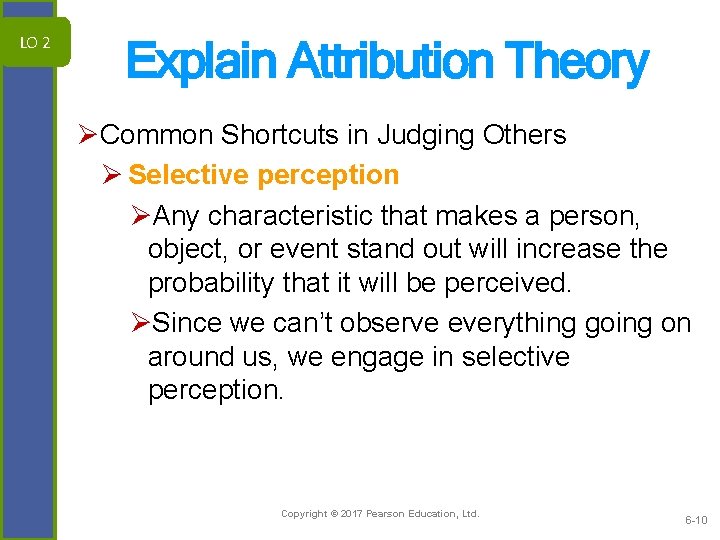 LO 2

Explain Attribution Theory

➢Common Shortcuts in Judging Others

➢ Selective perception

➢Any characteristic that makes a person, object, or event stand out will increase the probability that it will be perceived.

➢Since we can’t observe everything going on around us, we engage in selective perception.

Copyright © 2017 Pearson Education, Ltd.

6-10